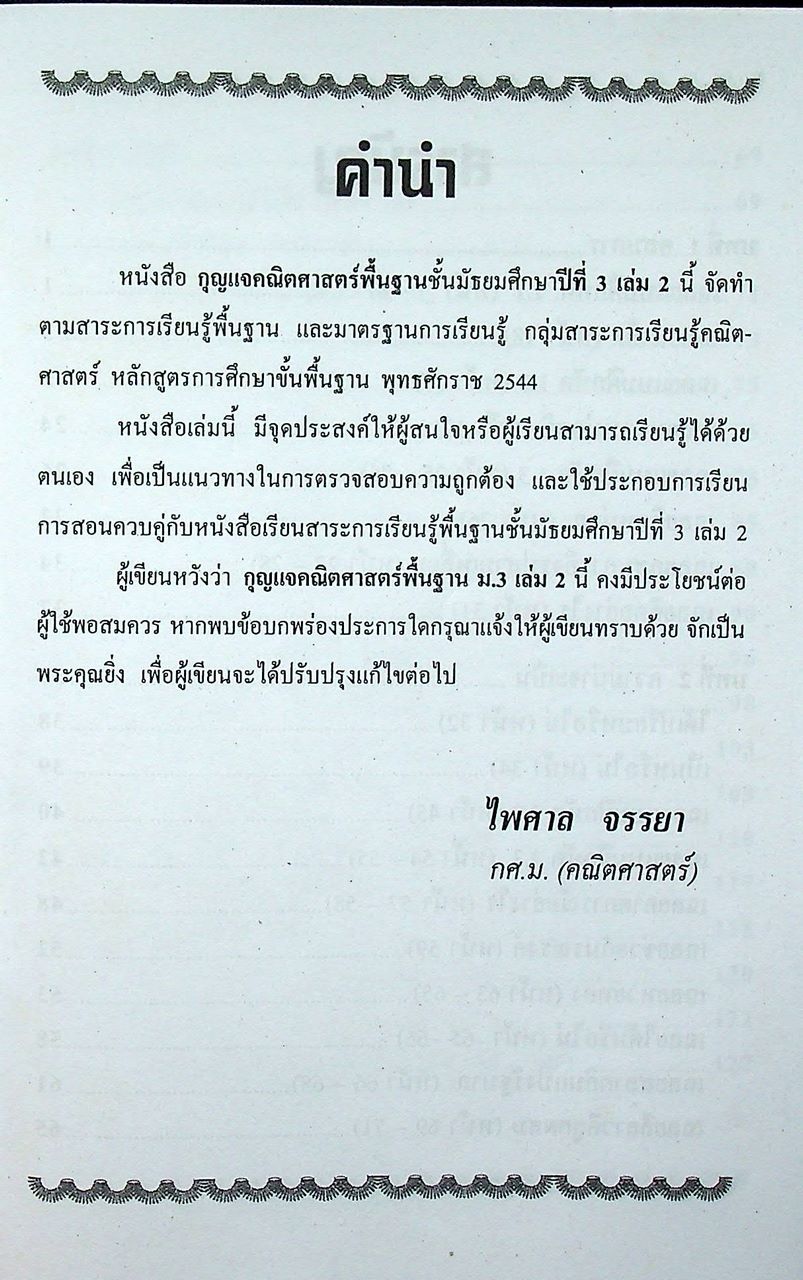 คำนำ

หนังสือ กุญแจคณิตศาสตร์พื้นฐานชั้นมัธยมศึกษาปีที่ 3 เล่ม 2 นี้ จัดทำตามสาระการเรียนรู้พื้นฐาน และมาตรฐานการเรียนรู้ กลุ่มสาระการเรียนรู้คณิตศาสตร์ หลักสูตรการศึกษาขั้นพื้นฐาน พุทธศักราช 2544

หนังสือเล่มนี้ มีจุดประสงค์ให้ผู้สนใจหรือผู้เรียนสามารถเรียนรู้ได้ด้วยตนเอง เพื่อเป็นแนวทางในการตรวจสอบความถูกต้อง และใช้ประกอบการเรียนการสอนควบคู่กับหนังสือเรียนสาระการเรียนรู้พื้นฐานชั้นมัธยมศึกษาปีที่ 3 เล่ม 2

ผู้เขียนหวังว่า กุญแจคณิตศาสตร์พื้นฐาน ม.3 เล่ม 2 นี้ คงมีประโยชน์ต่อผู้ใช้พอสมควร หากพบข้อบกพร่องประการใดกรุณาแจ้งให้ผู้เขียนทราบด้วย จักเป็นพระคุณยิ่ง เพื่อผู้เขียนจะได้ปรับปรุงแก้ไขต่อไป

ไพศาล จรรยา
กศ.ม. (คณิตศาสตร์)